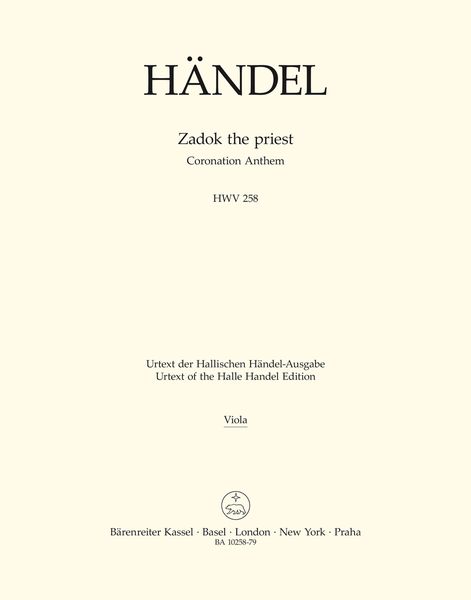 HÄNDEL

Zadok the priest
Coronation Anthem

HWV 258

Urtext der Hallischen Händel-Ausgabe
Urtext of the Halle Handel Edition

Viola

Bärenreiter Kassel · Basel · London · New York · Praha
BA 10258-79